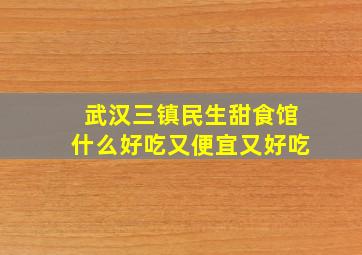 武汉三镇民生甜食馆
什么好吃又便宜又好吃